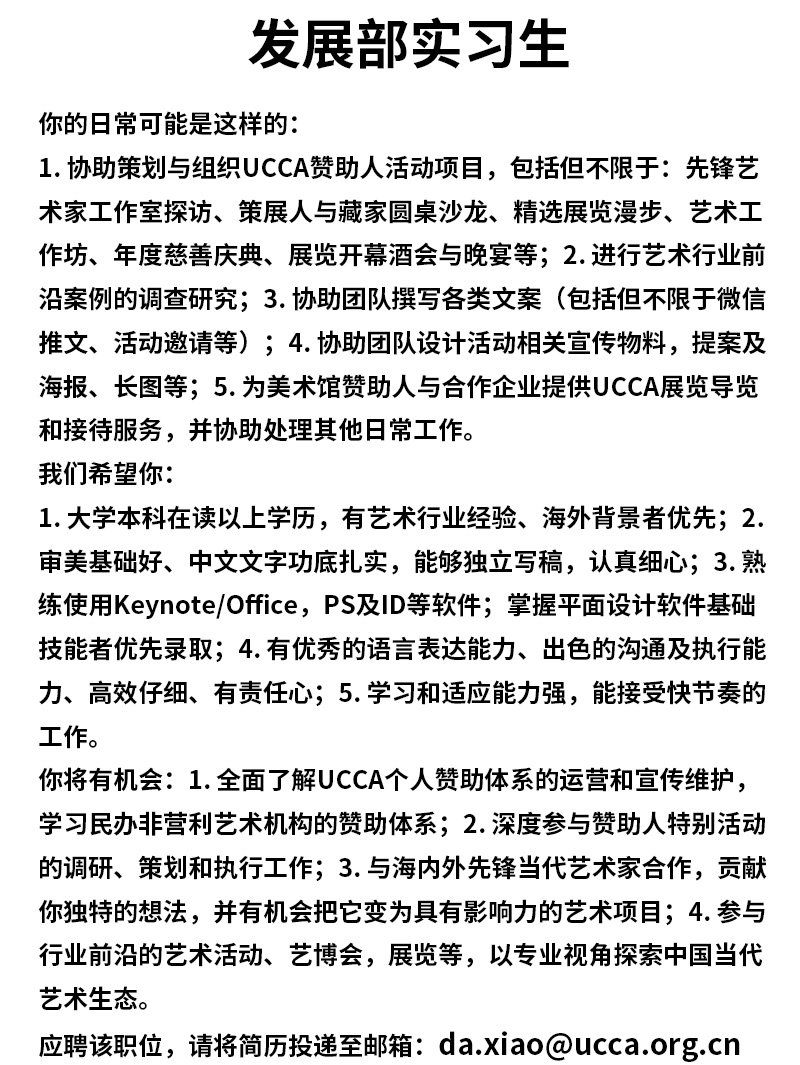 发展部实习生

你的日常可能是这样的：
1. 协助策划与组织UCCA赞助人活动项目，包括但不限于：先锋艺术家工作室探访、策展人与藏家圆桌沙龙、精选展览漫步、艺术工作坊、年度慈善庆典、展览开幕酒会与晚宴等；2. 进行艺术行业前沿案例的调查研究；3. 协助团队撰写各类文案（包括但不限于微信推文、活动邀请等）；4. 协助团队设计活动相关宣传物料，提案及海报、长图等；5. 为美术馆赞助人与合作企业提供UCCA展览导览和接待服务，并协助处理其他日常工作。
我们希望你：
1. 大学本科在读以上学历，有艺术行业经验、海外背景者优先；2. 审美基础好、中文文字功底扎实，能够独立写稿，认真细心；3. 熟练使用Keynote/Office，PS及ID等软件；掌握平面设计软件基础技能者优先录取；4. 有优秀的语言表达能力、出色的沟通及执行能力、高效仔细、有责任心；5. 学习和适应能力强，能接受快节奏的工作。
你将有机会：1. 全面了解UCCA个人赞助体系的运营和宣传维护，学习民办非营利艺术机构的赞助体系；2. 深度参与赞助人特别活动的调研、策划和执行工作；3. 与海内外先锋当代艺术家合作，贡献你独特的想法，并有机会把它变为具有影响力的艺术项目；4. 参与行业前沿的艺术活动、艺博会，展览等，以专业视角探索中国当代艺术生态。
应聘该职位，请将简历投递至邮箱：da.xiao@ucca.org.cn